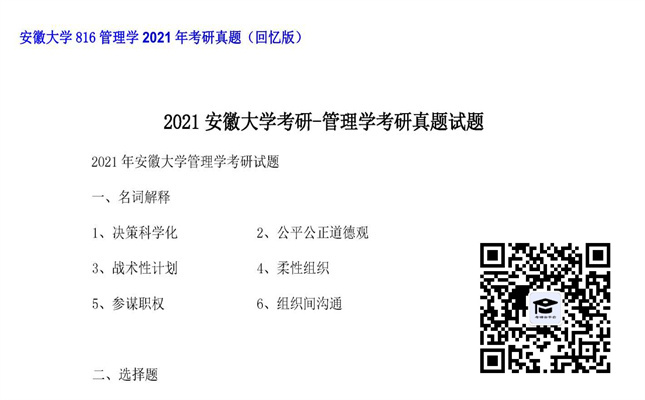 安徽大学 816 管理学 2021 年考研真题（回忆版）

2021 安徽大学考研-管理学考研真题试题

2021 年安徽大学管理学考研试题

一、名词解释

1、决策科学化

2、公平公正道德观

3、战术性计划

4、柔性组织

5、参谋职权

6、组织间沟通

二、选择题